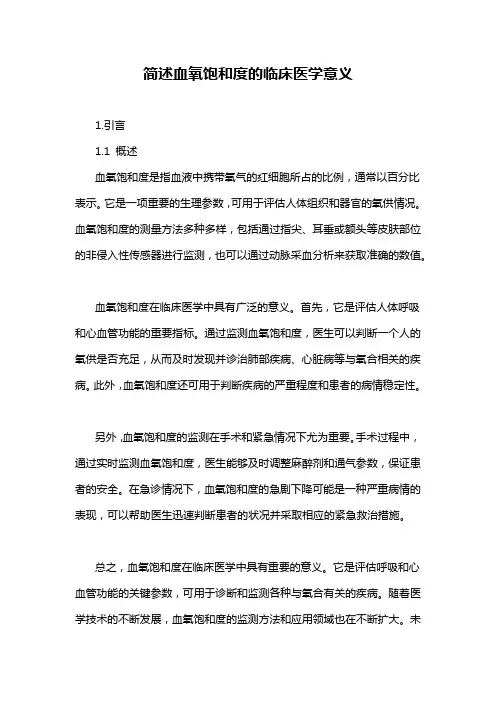 简述血氧饱和度的临床医学意义

1.引言

1.1 概述

血氧饱和度是指血液中携带氧气的红细胞所占的比例，通常以百分比表示。它是一项重要的生理参数，可用于评估人体组织和器官的氧供情况。血氧饱和度的测量方法多种多样，包括通过指尖、耳垂或额头等皮肤部位的非侵入性传感器进行监测，也可以通过动脉采血分析来获取准确的数值。

血氧饱和度在临床医学中具有广泛的意义。首先，它是评估人体呼吸和心血管功能的重要指标。通过监测血氧饱和度，医生可以判断一个人的氧供是否充足，从而及时发现并诊治肺部疾病、心脏病等与氧合相关的疾病。此外，血氧饱和度还可用于判断疾病的严重程度和患者的病情稳定性。

另外，血氧饱和度的监测在手术和紧急情况下尤为重要。手术过程中，通过实时监测血氧饱和度，医生能够及时调整麻醉剂和通气参数，保证患者的安全。在急诊情况下，血氧饱和度的急剧下降可能是一种严重病情的表现，可以帮助医生迅速判断患者的状况并采取相应的紧急救治措施。

总之，血氧饱和度在临床医学中具有重要的意义。它是评估呼吸和心血管功能的关键参数，可用于诊断和监测各种与氧合有关的疾病。随着医学技术的不断发展，血氧饱和度的监测方法和应用领域也在不断扩大。未